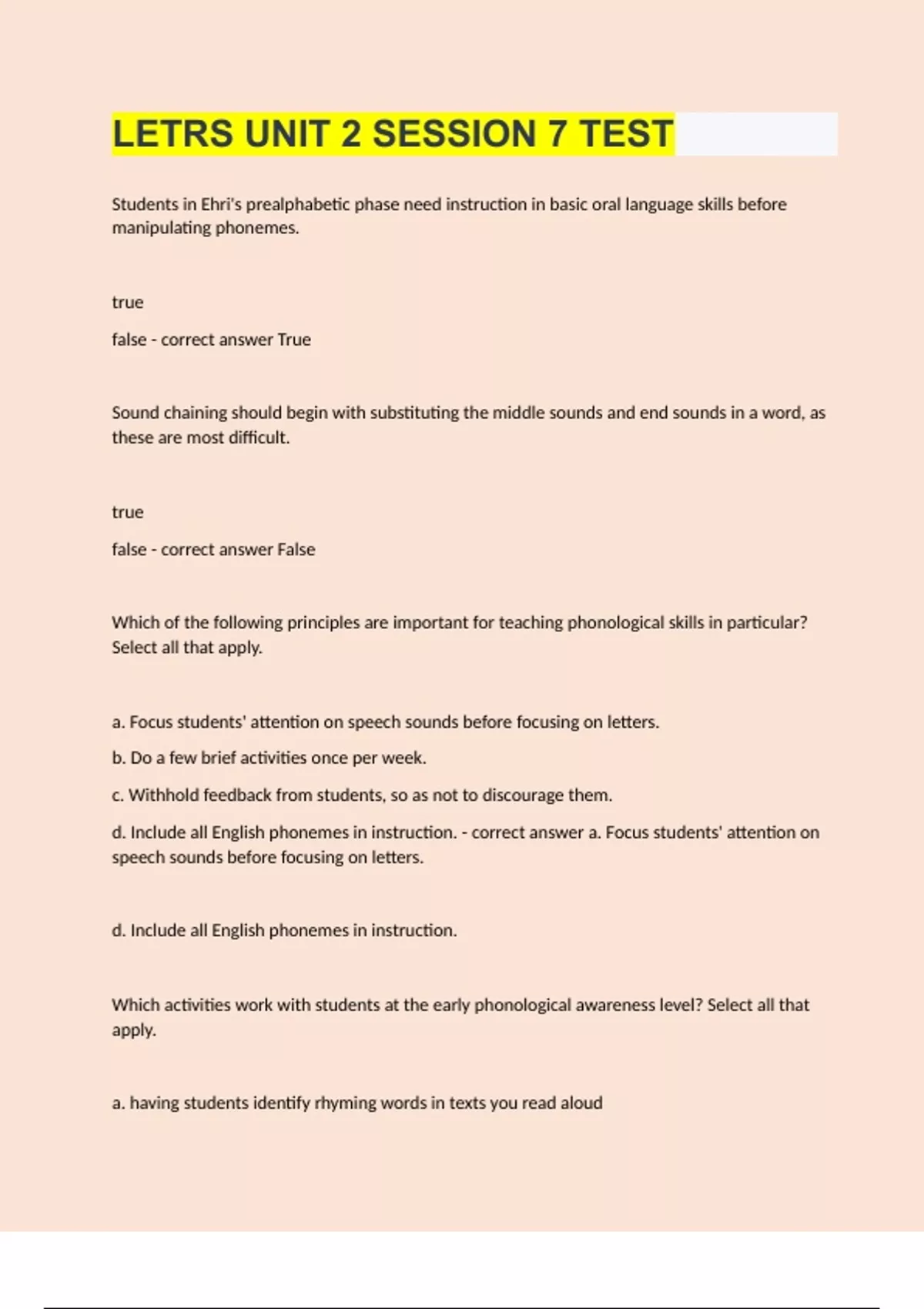 LETRS UNIT 2 SESSION 7 TEST

Students in Ehri's prealphabetic phase need instruction in basic oral language skills before manipulating phonemes.

true

false - correct answer True

Sound chaining should begin with substituting the middle sounds and end sounds in a word, as these are most difficult.

true

false - correct answer False

Which of the following principles are important for teaching phonological skills in particular? Select all that apply.

a. Focus students' attention on speech sounds before focusing on letters.

b. Do a few brief activities once per week.

c. Withhold feedback from students, so as not to discourage them.

d. Include all English phonemes in instruction. - correct answer a. Focus students' attention on speech sounds before focusing on letters.

d. Include all English phonemes in instruction.

Which activities work with students at the early phonological awareness level? Select all that apply.

a. having students identify rhyming words in texts you read aloud